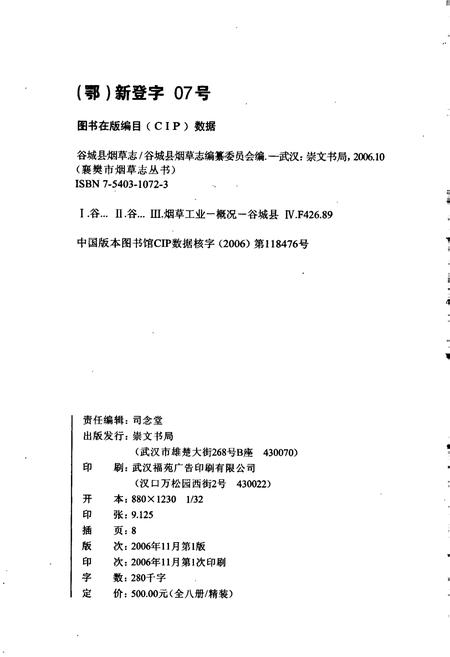 (鄂)新登字 07号

图书在版编目(CIP)数据

谷城县烟草志/谷城县烟草志编纂委员会编.—武汉:崇文书局,2006.10
(襄樊市烟草志丛书)
ISBN 7-5403-1072-3

Ⅰ.谷... Ⅱ.谷... Ⅲ.烟草工业—概况—谷城县 Ⅳ.F426.89

中国版本图书馆CIP数据核字(2006)第118476号

责任编辑:司念堂
出版发行:崇文书局
(武汉市雄楚大街268号B座 430070)
印 刷:武汉福苑广告印刷有限公司
(汉口万松园西街2号 430022)
开 本:880×1230 1/32
印 张:9.125
插 页:8
版 次:2006年11月第1版
印 次:2006年11月第1次印刷
字 数:280千字
定 价:500.00元(全八册/精装)